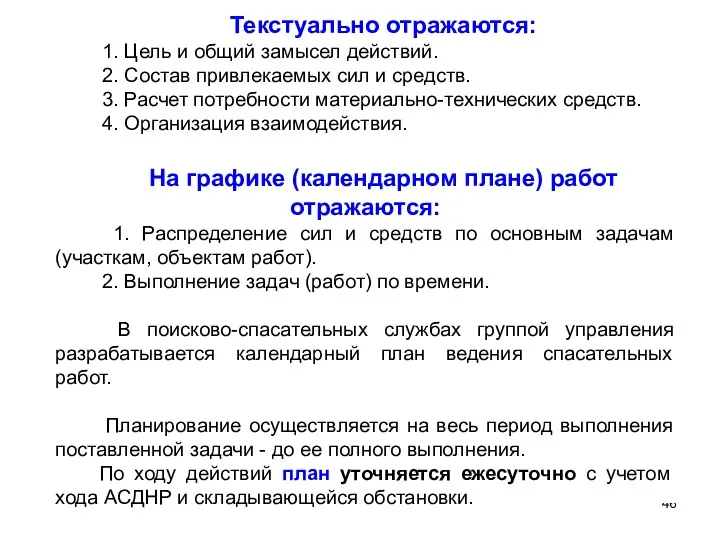 Текстуально отражаются:

1. Цель и общий замысел действий.
2. Состав привлекаемых сил и средств.
3. Расчет потребности материально-технических средств.
4. Организация взаимодействия.

На графике (календарном плане) работ отражаются:

1. Распределение сил и средств по основным задачам (участкам, объектам работ).
2. Выполнение задач (работ) по времени.

В поисково-спасательных службах группой управления разрабатывается календарный план ведения спасательных работ.

Планирование осуществляется на весь период выполнения поставленной задачи - до ее полного выполнения.

По ходу действий план уточняется ежесуточно с учетом хода АСДНР и складывающейся обстановки.

46